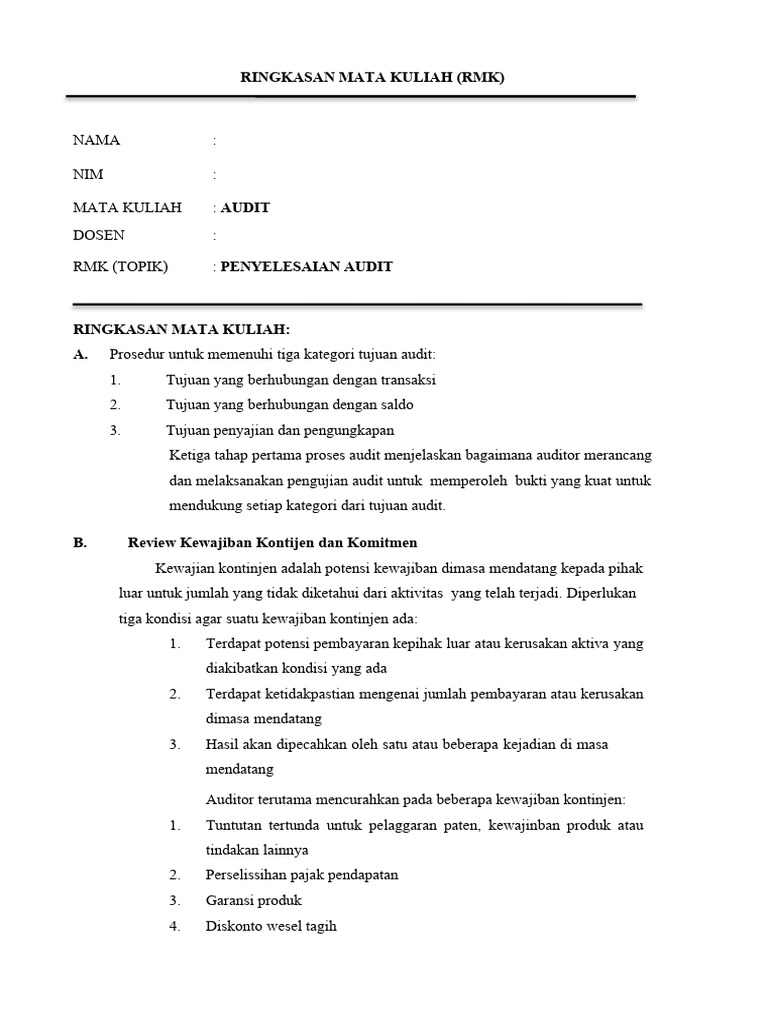 RINGKASAN MATA KULIAH (RMK)

NAMA :

NIM :

MATA KULIAH : AUDIT

DOSEN :

RMK (TOPIK) : PENYELESAIAN AUDIT

RINGKASAN MATA KULIAH:

A. Prosedur untuk memenuhi tiga kategori tujuan audit:

1. Tujuan yang berhubungan dengan transaksi
2. Tujuan yang berhubungan dengan saldo
3. Tujuan penyajian dan pengungkapan

Ketiga tahap pertama proses audit menjelaskan bagaimana auditor merancang dan melaksanakan pengujian audit untuk memperoleh bukti yang kuat untuk mendukung setiap kategori dari tujuan audit.

B. Review Kewajiban Kontijen dan Komitmen

Kewajian kontinjen adalah potensi kewajiban dimasa mendatang kepada pihak luar untuk jumlah yang tidak diketahui dari aktivitas yang telah terjadi. Diperlukan tiga kondisi agar suatu kewajiban kontinjen ada:

1. Terdapat potensi pembayaran kepihak luar atau kerusakan aktiva yang diakibatkan kondisi yang ada
2. Terdapat ketidakpastian mengenai jumlah pembayaran atau kerusakan dimasa mendatang
3. Hasil akan dipecahkan oleh satu atau beberapa kejadian di masa mendatang

Auditor terutama mencurahkan pada beberapa kewajiban kontinjen:

1. Tuntutan tertunda untuk pelaggaran paten, kewajinban produk atau tindakan lainnya
2. Perselissihan pajak pendapatan
3. Garansi produk
4. Diskonto wesel tagih